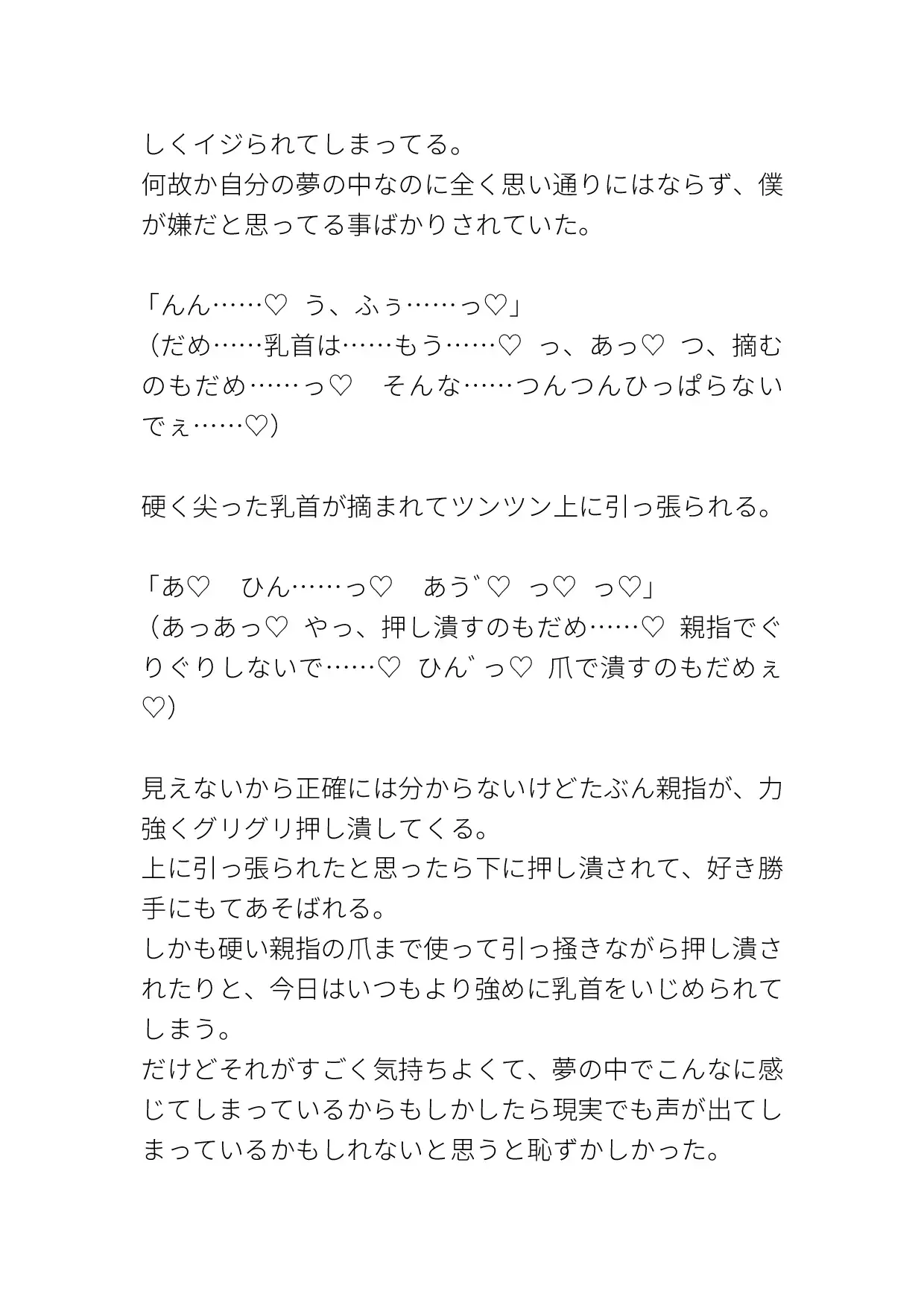 しくイジられてしまってる。
何故か自分の夢の中なのに全く思い通りにはならず、僕が嫌だと思ってる事ばかりされていた。

「んん……♡　う、ふぅ……っ♡」
（だめ……乳首は……もう……♡　っ、あっ♡　つ、摘むのもだめ……っ♡　そんな……つんつんひっぱらないでぇ……♡）

硬く尖った乳首が摘まれてツンツン上に引っ張られる。

「あ♡　ひん……っ♡　あう゛♡　っ♡　っ♡」
（あっあっ♡　やっ、押し潰すのもだめ……♡　親指でぐりぐりしないで……♡　ひん゛っ♡　爪で潰すのもだめぇ♡）

見えないから正確には分からないけどたぶん親指が、力強くグリグリ押し潰してくる。
上に引っ張られたと思ったら下に押し潰されて、好き勝手にもてあそばれる。
しかも硬い親指の爪まで使って引っ掻きながら押し潰されたりと、今日はいつもより強めに乳首をいじめられてしまう。
だけどそれがすごく気持ちよくて、夢の中でこんなに感じてしまっているからもしかしたら現実でも声が出てしまっているかもしれないと思うと恥ずかしかった。